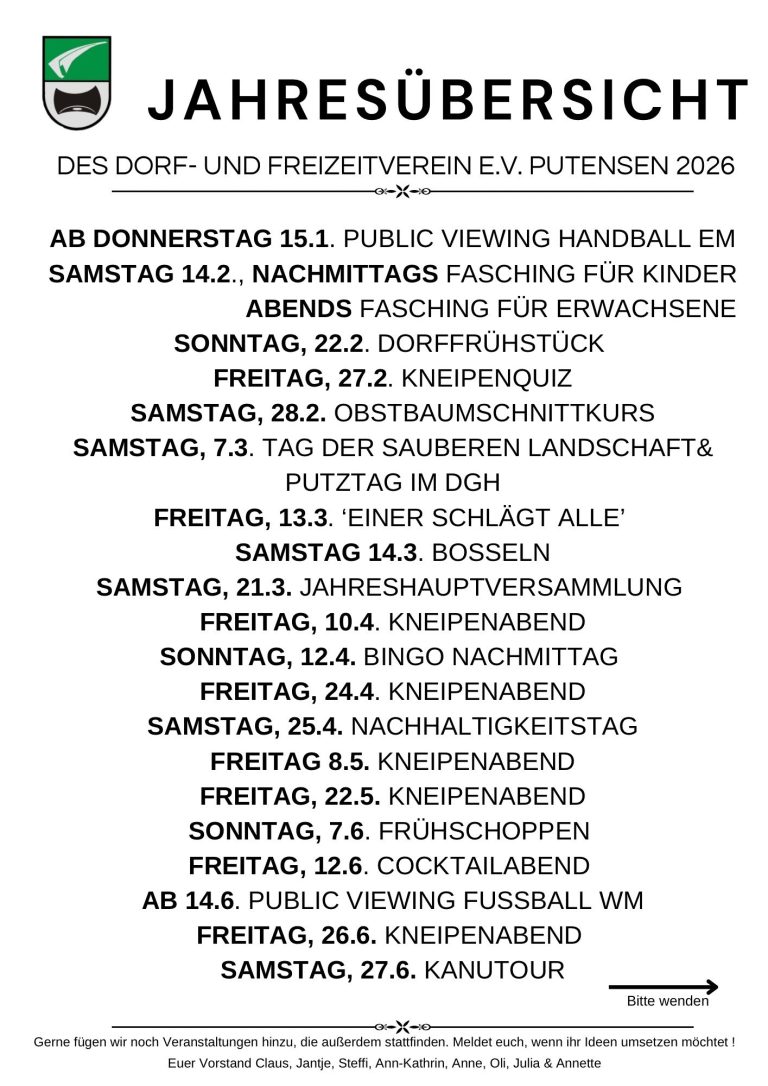 JAHRESÜBERSICHT

DES DORF- UND FREIZEITVEREIN E.V. PUTENSEN 2026

AB DONNERSTAG 15.1. PUBLIC VIEWING HANDBALL EM
SAMSTAG 14.2., NACHMITTAGS FASCHING FÜR KINDER
ABENDS FASCHING FÜR ERWACHSENE
SONNTAG, 22.2. DORFFRÜHSTÜCK
FREITAG, 27.2. KNEIPENQUIZ
SAMSTAG, 28.2. OBSTBAUMSCHNITTKURS
SAMSTAG, 7.3. TAG DER SAUBEREN LANDSCHAFT& PUTZTAG IM DGH
FREITAG, 13.3. 'EINER SCHLÄGT ALLE'
SAMSTAG 14.3. BOSSELN
SAMSTAG, 21.3. JAHRESHAUPTVERSAMMLUNG
FREITAG, 10.4. KNEIPENABEND
SONNTAG, 12.4. BINGO NACHMITTAG
FREITAG, 24.4. KNEIPENABEND
SAMSTAG, 25.4. NACHHALTIGKEITSTAG
FREITAG 8.5. KNEIPENABEND
FREITAG, 22.5. KNEIPENABEND
SONNTAG, 7.6. FRÜHSCHOPPEN
FREITAG, 12.6. COCKTAILABEND
AB 14.6. PUBLIC VIEWING FUSSBALL WM
FREITAG, 26.6. KNEIPENABEND
SAMSTAG, 27.6. KANUTOUR

Bitte wenden

Gerne fügen wir noch Veranstaltungen hinzu, die außerdem stattfinden. Meldet euch, wenn ihr Ideen umsetzen möchtet !
Euer Vorstand Claus, Jantje, Steffi, Ann-Kathrin, Anne, Oli, Julia & Annette